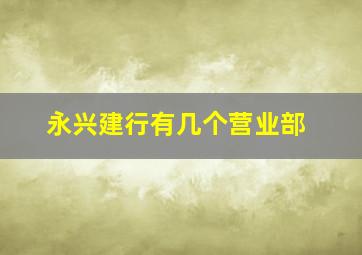 永兴建行有几个营业部